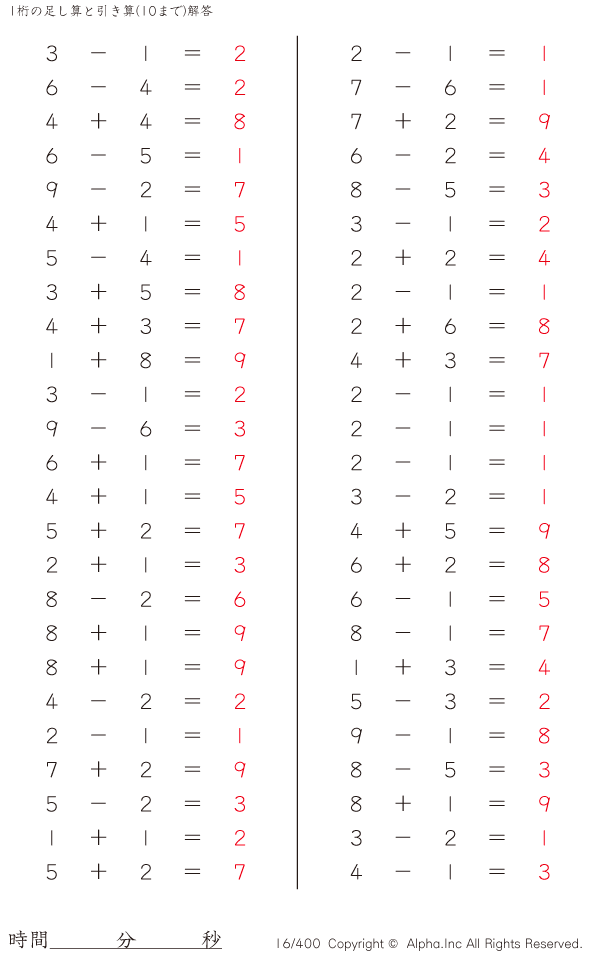 1桁の足し算と引き算(10まで)解答

$3 - 1 = 2$
$6 - 4 = 2$
$4 + 4 = 8$
$6 - 5 = 1$
$9 - 2 = 7$
$4 + 1 = 5$
$5 - 4 = 1$
$3 + 5 = 8$
$4 + 3 = 7$
$1 + 8 = 9$
$3 - 1 = 2$
$9 - 6 = 3$
$6 + 1 = 7$
$4 + 1 = 5$
$5 + 2 = 7$
$2 + 1 = 3$
$8 - 2 = 6$
$8 + 1 = 9$
$8 + 1 = 9$
$4 - 2 = 2$
$2 - 1 = 1$
$7 + 2 = 9$
$5 - 2 = 3$
$1 + 1 = 2$
$5 + 2 = 7$

$2 - 1 = 1$
$7 - 6 = 1$
$7 + 2 = 9$
$6 - 2 = 4$
$8 - 5 = 3$
$3 - 1 = 2$
$2 + 2 = 4$
$2 - 1 = 1$
$2 + 6 = 8$
$4 + 3 = 7$
$2 - 1 = 1$
$2 - 1 = 1$
$2 - 1 = 1$
$3 - 2 = 1$
$4 + 5 = 9$
$6 + 2 = 8$
$6 - 1 = 5$
$8 - 1 = 7$
$1 + 3 = 4$
$5 - 3 = 2$
$9 - 1 = 8$
$8 - 5 = 3$
$8 + 1 = 9$
$3 - 2 = 1$
$4 - 1 = 3$

時間 分 秒

16/400 Copyright © Alpha.Inc All Rights Reserved.